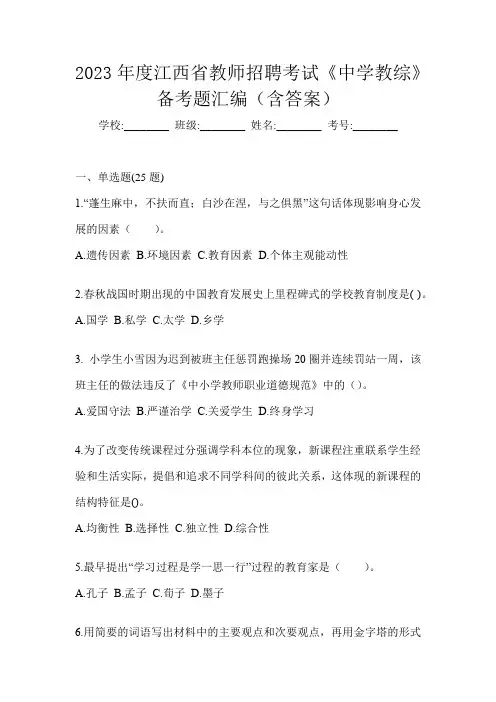 2023 年度江西省教师招聘考试《中学教综》备考题汇编（含答案）

学校:________ 班级:________ 姓名:________ 考号:________

一、单选题(25 题)

1.“蓬生麻中，不扶而直；白沙在涅，与之俱黑”这句话体现影响身心发展的因素（ ）。

A.遗传因素 B.环境因素 C.教育因素 D.个体主观能动性

2.春秋战国时期出现的中国教育发展史上里程碑式的学校教育制度是( )。

A.国学 B.私学 C.太学 D.乡学

3. 小学生小雪因为迟到被班主任惩罚跑操场 20 圈并连续罚站一周，该班主任的做法违反了《中小学教师职业道德规范》中的（）。

A.爱国守法 B.严谨治学 C.关爱学生 D.终身学习

4.为了改变传统课程过分强调学科本位的现象，新课程注重联系学生经验和生活实际，提倡和追求不同学科间的彼此关系，这体现的新课程的结构特征是()。

A.均衡性 B.选择性 C.独立性 D.综合性

5.最早提出“学习过程是学一思一行”过程的教育家是（ ）。

A.孔子 B.孟子 C.荀子 D.墨子

6.用简要的词语写出材料中的主要观点和次要观点，再用金字塔的形式